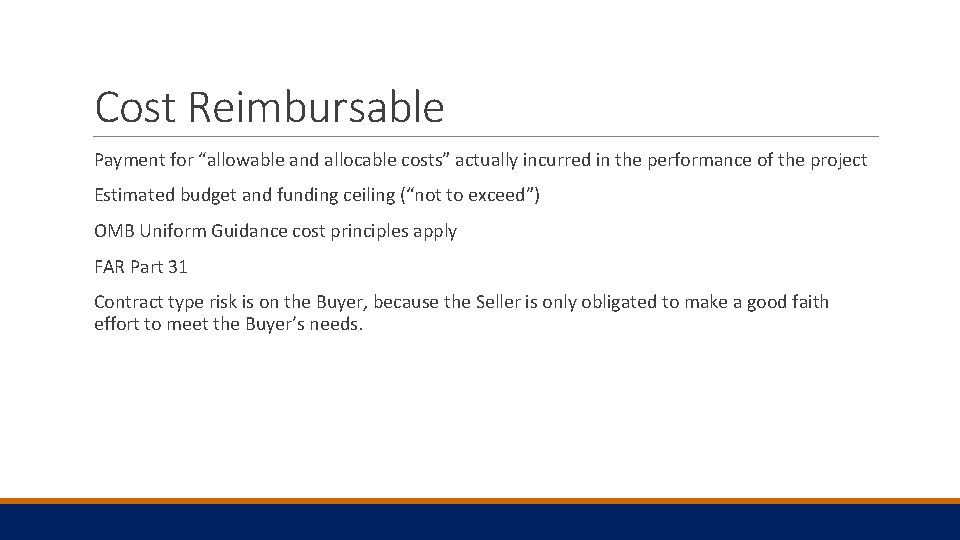 Cost Reimbursable

Payment for “allowable and allocable costs” actually incurred in the performance of the project

Estimated budget and funding ceiling (“not to exceed”)

OMB Uniform Guidance cost principles apply

FAR Part 31

Contract type risk is on the Buyer, because the Seller is only obligated to make a good faith effort to meet the Buyer’s needs.